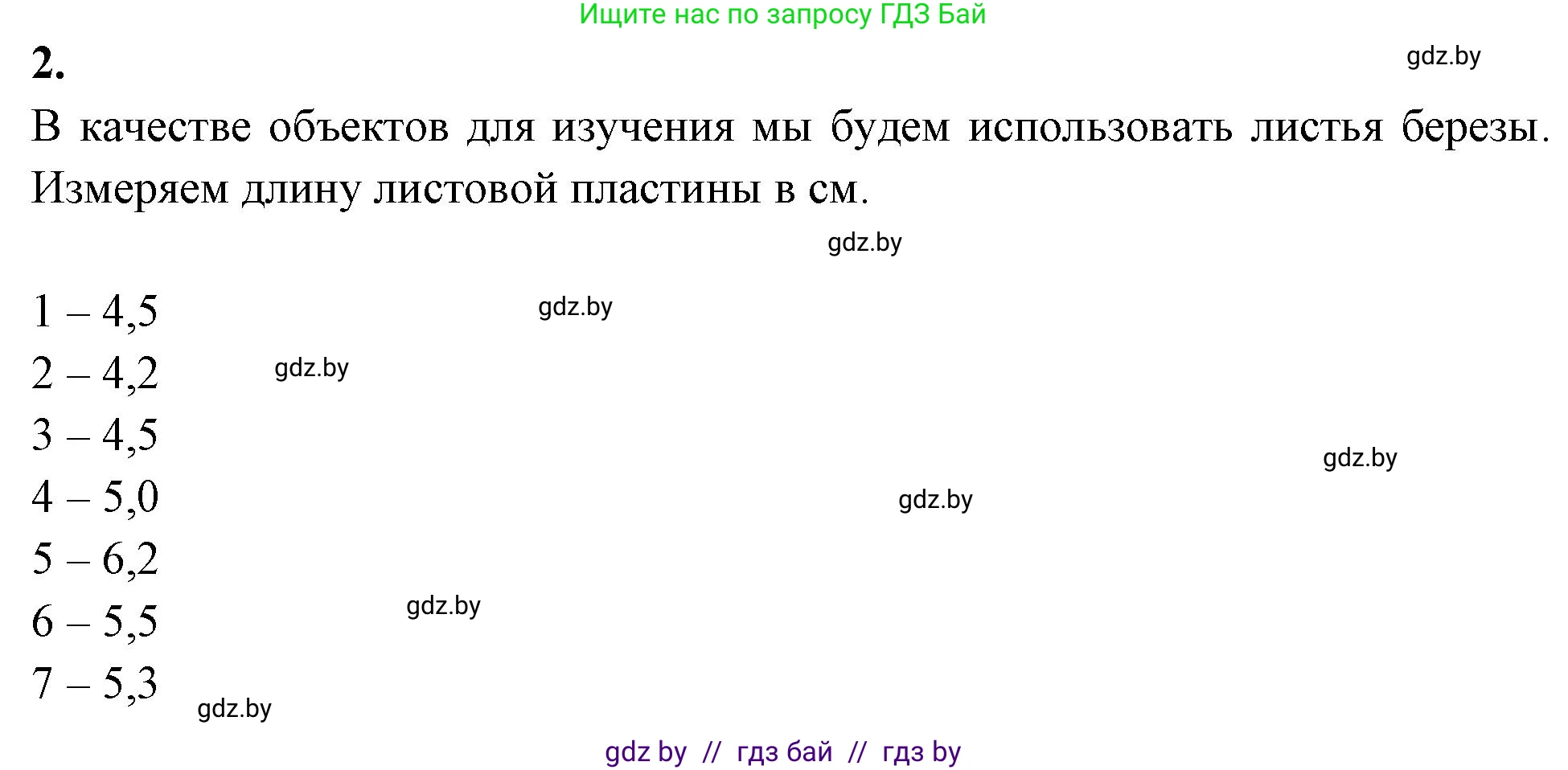 Ищите нас по запросу ГДЗ Бай

2.

gdz.by

В качестве объектов для изучения мы будем использовать листья березы. Измеряем длину листовой пластины в см.

gdz.by

1 – 4,5

gdz.by

2 – 4,2

gdz.by

3 – 4,5

gdz.by

4 – 5,0

gdz.by

5 – 6,2

6 – 5,5

gdz.by

7 – 5,3

gdz.by

gdz by // гдз бай // гдз by